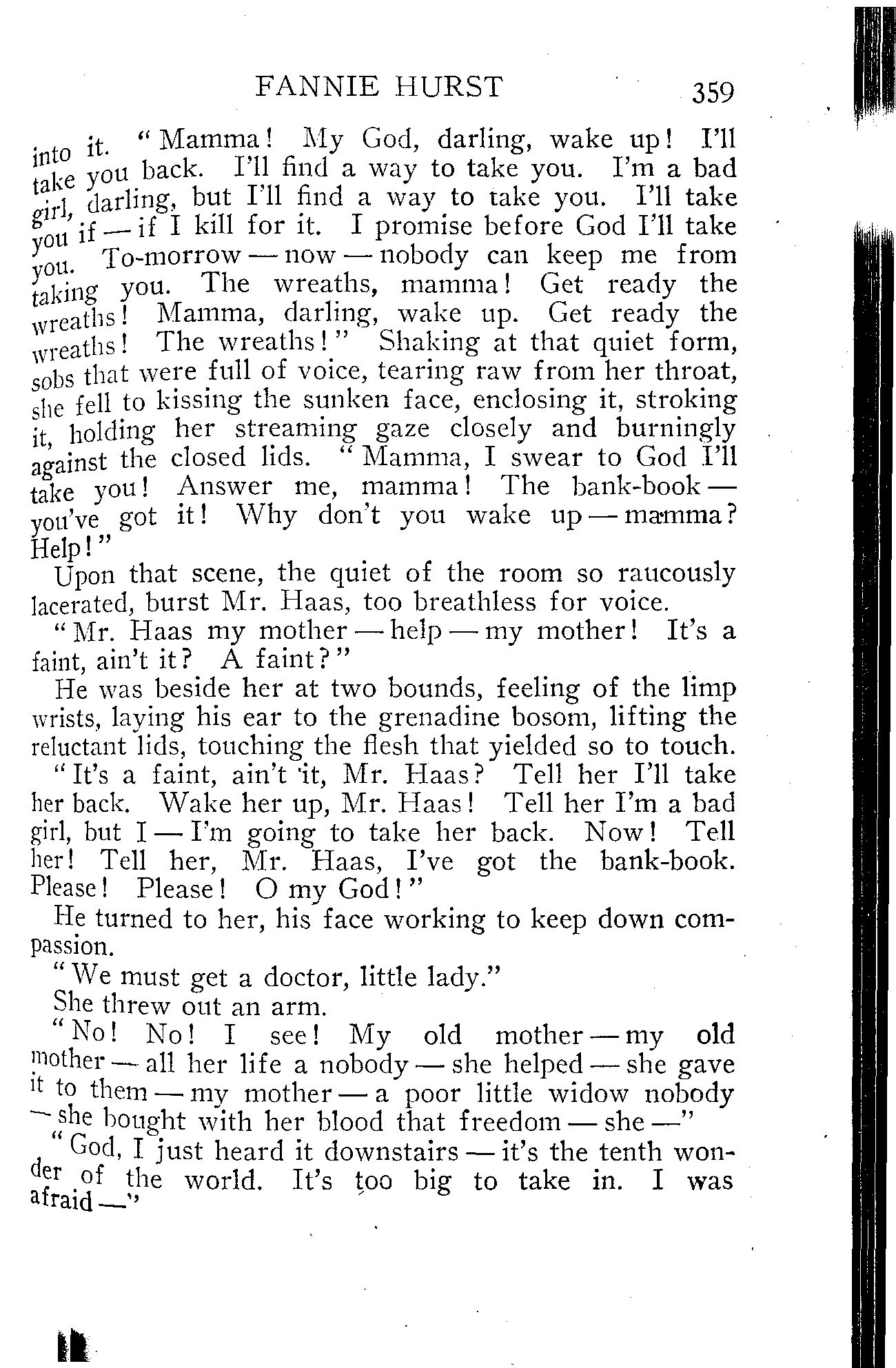 FANNIE HURST 359

into it. "Mamma! My God, darling, wake up! I'll take you back. I'll find a way to take you. I'm a bad girl, darling, but I'll find a way to take you. I'll take you if — if I kill for it. I promise before God I'll take you. To-morrow — now — nobody can keep me from taking you. The wreaths, mamma! Get ready the wreaths! Mamma, darling, wake up. Get ready the wreaths! The wreaths!" Shaking at that quiet form, sobs that were full of voice, tearing raw from her throat, she fell to kissing the sunken face, enclosing it, stroking it, holding her streaming gaze closely and burningly against the closed lids. "Mamma, I swear to God I'll take you! Answer me, mamma! The bank-book — you've got it! Why don't you wake up — mamma? Help!"

Upon that scene, the quiet of the room so raucously lacerated, burst Mr. Haas, too breathless for voice.

"Mr. Haas my mother — help — my mother! It's a faint, ain't it? A faint?"

He was beside her at two bounds, feeling of the limp wrists, laying his ear to the grenadine bosom, lifting the reluctant lids, touching the flesh that yielded so to touch.

"It's a faint, ain't it, Mr. Haas? Tell her I'll take her back. Wake her up, Mr. Haas! Tell her I'm a bad girl, but I — I'm going to take her back. Now! Tell her! Tell her, Mr. Haas, I've got the bank-book. Please! Please! O my God!"

He turned to her, his face working to keep down compassion.

"We must get a doctor, little lady."

She threw out an arm.

"No! No! I see! My old mother — my old mother — all her life a nobody — she helped — she gave it to them — my mother — a poor little widow nobody — she bought with her blood that freedom — she —"

"God, I just heard it downstairs — it's the tenth wonder of the world. It's too big to take in. I was afraid —"